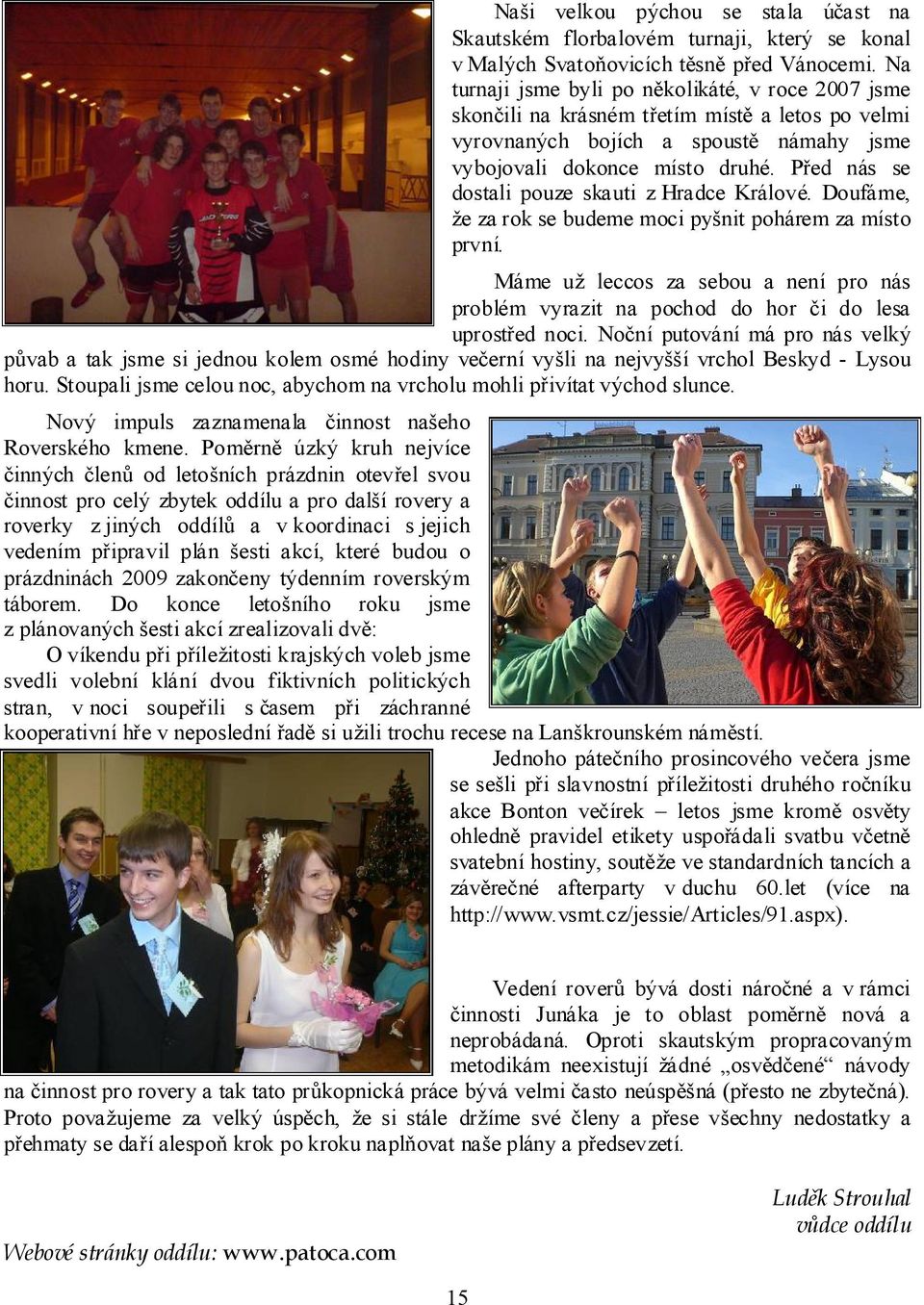 Naši velkou pýchou se stala účast na Skautském florbalovém turnaji, který se konal v Malých Svatoňovicích těsně před Vánocemi. Na turnaji jsme byli po několikáté, v roce 2007 jsme skončili na krásném třetím místě a letos po velmi vyrovnaných bojích a spoustě námahy jsme vybojovali dokonce místo druhé. Před nás se dostali pouze skauti z Hradce Králové. Doufáme, že za rok se budeme moci pyšnit pohárem za místo první.

Máme už leccos za sebou a není pro nás problém vyrazit na pochod do hor či do lesa uprostřed noci. Noční putování má pro nás velký půvab a tak jsme si jednou kolem osmé hodiny večerní vyšli na nejvyšší vrchol Beskyd - Lysou horu. Stoupali jsme celou noc, abychom na vrcholu mohli přivítat východ slunce.

Nový impuls zaznamenala činnost našeho Roverského kmene. Poměrně úzký kruh nejvíce činných členů od letošních prázdnin otevřel svou činnost pro celý zbytek oddílu a pro další rovery a roverky z jiných oddílů a v koordinaci s jejich vedením připravil plán šesti akcí, které budou o prázdninách 2009 zakončeny týdenním roverským táborem. Do konce letošního roku jsme z plánovaných šesti akcí zrealizovali dvě:

O víkendu při příležitosti krajských voleb jsme svedli volební klání dvou fiktivních politických stran, v noci soupeřili s časem při záchranné kooperativní hře v neposlední řadě si užili trochu recese na Lanškrounském náměstí.

Jednoho pátečního prosincového večera jsme se sešli při slavnostní příležitosti druhého ročníku akce Bonton večírek – letos jsme kromě osvěty ohledně pravidel etikety uspořádali svatbu včetně svatební hostiny, soutěže ve standardních tancích a závěrečné afterparty v duchu 60.let (více na http://www.vsmt.cz/jessie/Articles/91.aspx).

Vedení roverů bývá dosti náročné a v rámci činnosti Junáka je to oblast poměrně nová a neprobádaná. Oproti skautským propracovaným metodikám neexistují žádné „osvědčené“ návody na činnost pro rovery a tak tato průkopnická práce bývá velmi často neúspěšná (přesto ne zbytečná). Proto považujeme za velký úspěch, že si stále držíme své členy a přese všechny nedostatky a přehmaty se daří alespoň krok po kroku naplňovat naše plány a předsevzetí.

Luděk Strouhal
vůdce oddílu

Webové stránky oddílu: www.patoca.com

15